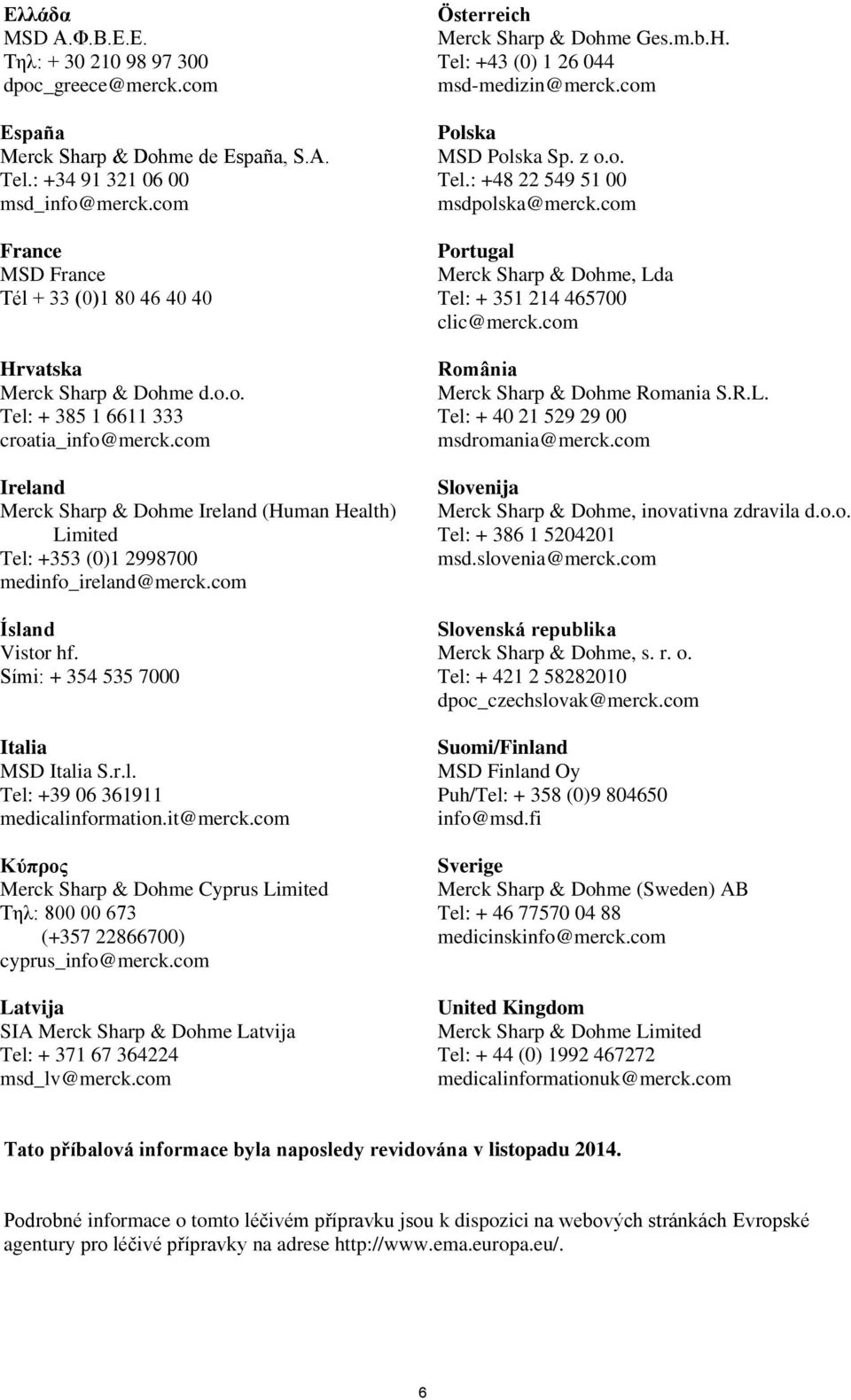 Ελλάδα
MSD Α.Φ.Β.Ε.Ε.
Τηλ: + 30 210 98 97 300
dpoc_greece@merck.com

España
Merck Sharp & Dohme de España, S.A.
Tel.: +34 91 321 06 00
msd_info@merck.com

France
MSD France
Tél + 33 (0)1 80 46 40 40

Hrvatska
Merck Sharp & Dohme d.o.o.
Tel: + 385 1 6611 333
croatia_info@merck.com

Ireland
Merck Sharp & Dohme Ireland (Human Health) Limited
Tel: +353 (0)1 2998700
medinfo_ireland@merck.com

Ísland
Vistor hf.
Sími: + 354 535 7000

Italia
MSD Italia S.r.l.
Tel: +39 06 361911
medicalinformation.it@merck.com

Κύπρος
Merck Sharp & Dohme Cyprus Limited
Τηλ: 800 00 673
(+357 22866700)
cyprus_info@merck.com

Latvija
SIA Merck Sharp & Dohme Latvija
Tel: + 371 67 364224
msd_lv@merck.com

Österreich
Merck Sharp & Dohme Ges.m.b.H.
Tel: +43 (0) 1 26 044
msd-medizin@merck.com

Polska
MSD Polska Sp. z o.o.
Tel.: +48 22 549 51 00
msdpolska@merck.com

Portugal
Merck Sharp & Dohme, Lda
Tel: + 351 214 465700
clic@merck.com

România
Merck Sharp & Dohme Romania S.R.L.
Tel: + 40 21 529 29 00
msdromania@merck.com

Slovenija
Merck Sharp & Dohme, inovativna zdravila d.o.o.
Tel: + 386 1 5204201
msd.slovenia@merck.com

Slovenská republika
Merck Sharp & Dohme, s. r. o.
Tel: + 421 2 58282010
dpoc_czechslovak@merck.com

Suomi/Finland
MSD Finland Oy
Puh/Tel: + 358 (0)9 804650
info@msd.fi

Sverige
Merck Sharp & Dohme (Sweden) AB
Tel: + 46 77570 04 88
medicinskinfo@merck.com

United Kingdom
Merck Sharp & Dohme Limited
Tel: + 44 (0) 1992 467272
medicalinformationuk@merck.com

Tato příbalová informace byla naposledy revidována v listopadu 2014.

Podrobné informace o tomto léčivém přípravku jsou k dispozici na webových stránkách Evropské agentury pro léčivé přípravky na adrese http://www.ema.europa.eu/.

6